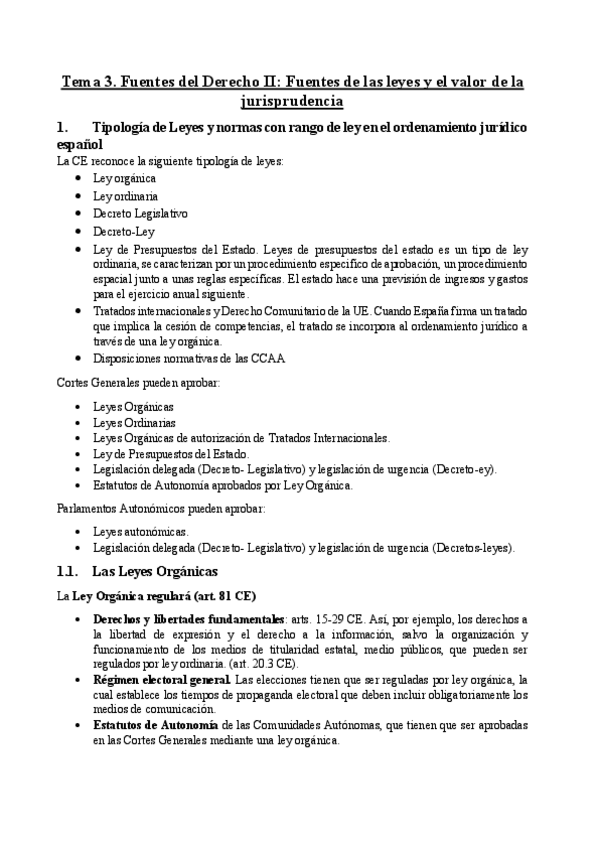 Tema 3. Fuentes del Derecho II: Fuentes de las leyes y el valor de la jurisprudencia

1. Tipología de Leyes y normas con rango de ley en el ordenamiento jurídico español

La CE reconoce la siguiente tipología de leyes:

- Ley orgánica
- Ley ordinaria
- Decreto Legislativo
- Decreto-Ley
- Ley de Presupuestos del Estado. Leyes de presupuestos del estado es un tipo de ley ordinaria, se caracterizan por un procedimiento específico de aprobación, un procedimiento espacial junto a unas reglas específicas. El estado hace una previsión de ingresos y gastos para el ejercicio anual siguiente.
- Tratados internacionales y Derecho Comunitario de la UE. Cuando España firma un tratado que implica la cesión de competencias, el tratado se incorpora al ordenamiento jurídico a través de una ley orgánica.
- Disposiciones normativas de las CCAA

Cortes Generales pueden aprobar:

- Leyes Orgánicas
- Leyes Ordinarias
- Leyes Orgánicas de autorización de Tratados Internacionales.
- Ley de Presupuestos del Estado.
- Legislación delegada (Decreto- Legislativo) y legislación de urgencia (Decreto-ey).
- Estatutos de Autonomía aprobados por Ley Orgánica.

Parlamentos Autonómicos pueden aprobar:

- Leyes autonómicas.
- Legislación delegada (Decreto- Legislativo) y legislación de urgencia (Decretos-leyes).

1.1. Las Leyes Orgánicas

La Ley Orgánica regulará (art. 81 CE)

- Derechos y libertades fundamentales: arts. 15-29 CE. Así, por ejemplo, los derechos a la libertad de expresión y el derecho a la información, salvo la organización y funcionamiento de los medios de titularidad estatal, medio públicos, que pueden ser regulados por ley ordinaria. (art. 20.3 CE).
- Régimen electoral general. Las elecciones tienen que ser reguladas por ley orgánica, la cual establece los tiempos de propaganda electoral que deben incluir obligatoriamente los medios de comunicación.
- Estatutos de Autonomía de las Comunidades Autónomas, que tienen que ser aprobadas en las Cortes Generales mediante una ley orgánica.